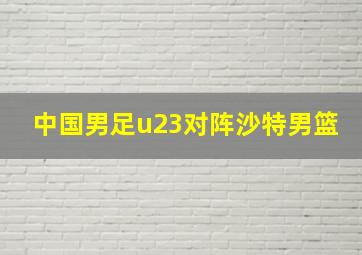 中国男足u23对阵沙特男篮